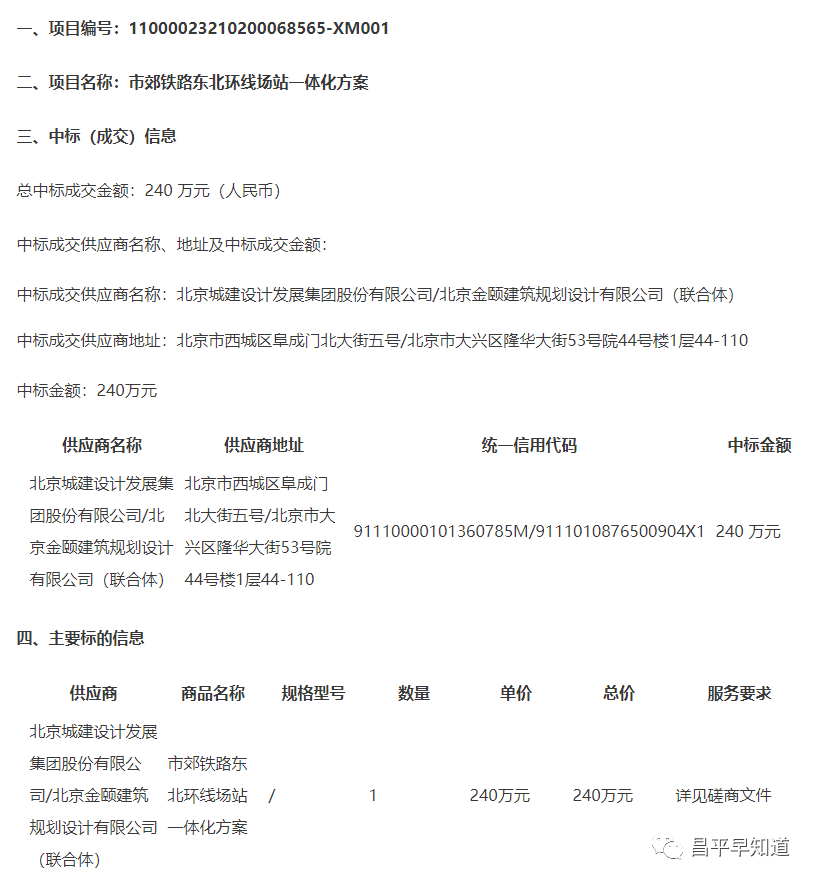 一、项目编号：11000023210200068565-XM001

二、项目名称：市郊铁路东北环线场站一体化方案

三、中标（成交）信息

总中标成交金额：240 万元（人民币）

中标成交供应商名称、地址及中标成交金额：

中标成交供应商名称：北京城建设计发展集团股份有限公司/北京金颐建筑规划设计有限公司（联合体）

中标成交供应商地址：北京市西城区阜成门北大街五号/北京市大兴区隆华大街53号院44号楼1层44-110

中标金额：240万元

| 供应商名称 | 供应商地址 | 统一信用代码 | 中标金额 |
|---|---|---|---|
| 北京城建设计发展集团股份有限公司/北京金颐建筑规划设计有限公司（联合体） | 北京市西城区阜成门北大街五号/北京市大兴区隆华大街53号院44号楼1层44-110 | 91110000101360785M/9111010876500904X1 | 240 万元 |

四、主要标的信息

| 供应商 | 商品名称 | 规格型号 | 数量 | 单价 | 总价 | 服务要求 |
|---|---|---|---|---|---|---|
| 北京城建设计发展集团股份有限公司/北京金颐建筑规划设计有限公司（联合体） | 市郊铁路东北环线场站一体化方案 | / | 1 | 240万元 | 240万元 | 详见磋商文件 |

昌平早知道